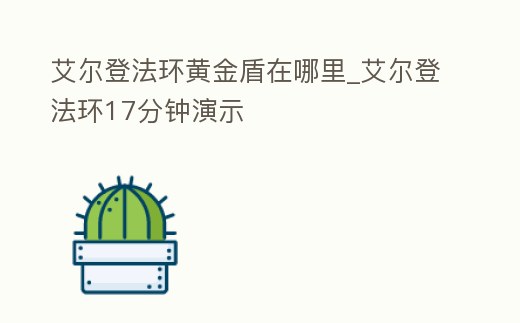 艾尔登法环黄金盾在哪里_艾尔登法环17分钟演示